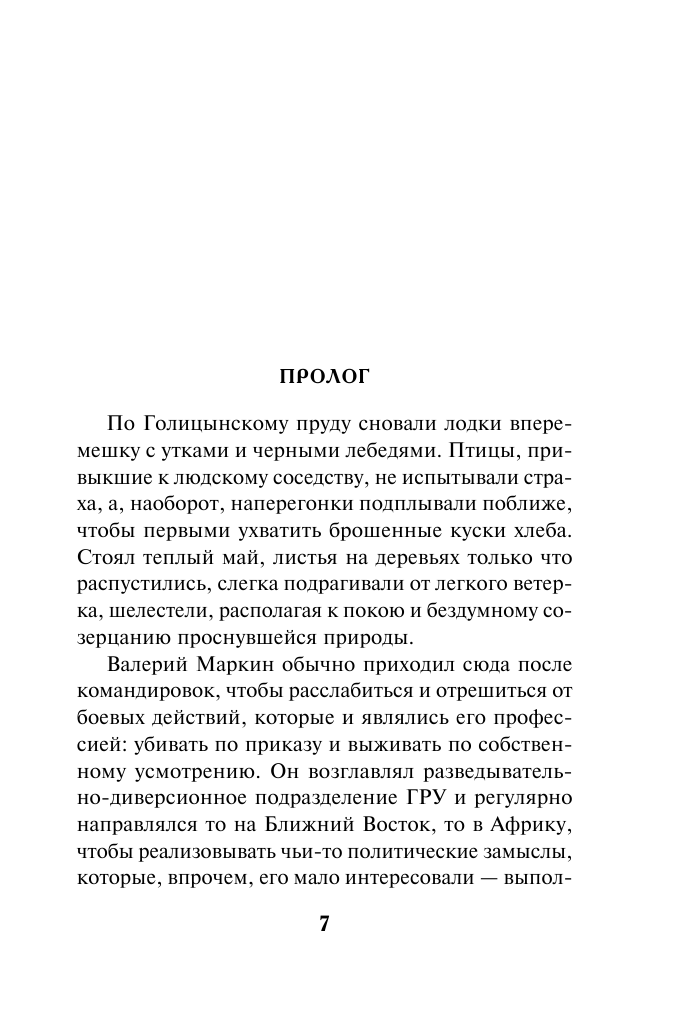 ПРОЛОГ

По Голицынскому пруду сновали лодки вперемешку с утками и черными лебедями. Птицы, привыкшие к людскому соседству, не испытывали страха, а, наоборот, наперегонки подплывали поближе, чтобы первыми ухватить брошенные куски хлеба. Стоял теплый май, листья на деревьях только что распустились, слегка подрагивали от легкого ветерка, шелестели, располагая к покою и бездумному созерцанию проснувшейся природы.

Валерий Маркин обычно приходил сюда после командировок, чтобы расслабиться и отрешиться от боевых действий, которые и являлись его профессией: убивать по приказу и выживать по собственному усмотрению. Он возглавлял разведывательно-диверсионное подразделение ГРУ и регулярно направлялся то на Ближний Восток, то в Африку, чтобы реализовывать чьи-то политические замыслы, которые, впрочем, его мало интересовали — выпол-

7